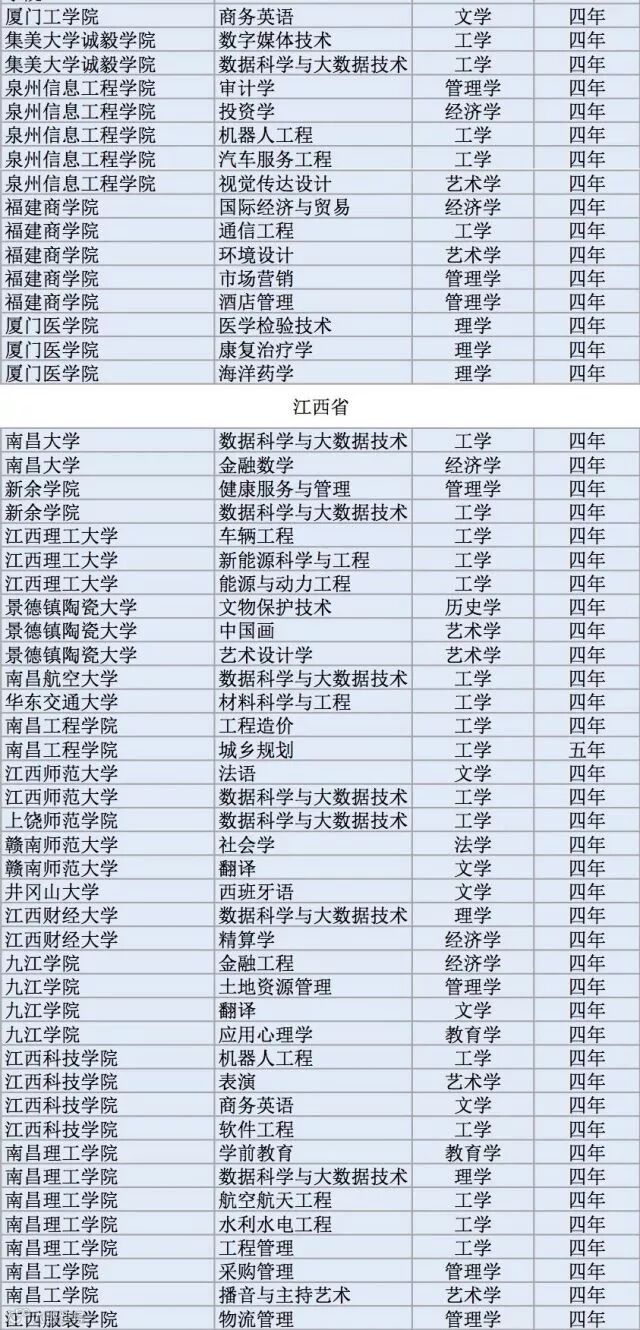 | 厦门工学院 | 商务英语 | 文学 | 四年 |
|---|---|---|---|
| 集美大学诚毅学院 | 数字媒体技术 | 工学 | 四年 |
| 集美大学诚毅学院 | 数据科学与大数据技术 | 工学 | 四年 |
| 泉州信息工程学院 | 审计学 | 管理学 | 四年 |
| 泉州信息工程学院 | 投资学 | 经济学 | 四年 |
| 泉州信息工程学院 | 机器人工程 | 工学 | 四年 |
| 泉州信息工程学院 | 汽车服务工程 | 工学 | 四年 |
| 泉州信息工程学院 | 视觉传达设计 | 艺术学 | 四年 |
| 福建商学院 | 国际经济与贸易 | 经济学 | 四年 |
| 福建商学院 | 通信工程 | 工学 | 四年 |
| 福建商学院 | 环境设计 | 艺术学 | 四年 |
| 福建商学院 | 市场营销 | 管理学 | 四年 |
| 福建商学院 | 酒店管理 | 管理学 | 四年 |
| 厦门医学院 | 医学检验技术 | 理学 | 四年 |
| 厦门医学院 | 康复治疗学 | 理学 | 四年 |
| 厦门医学院 | 海洋药学 | 理学 | 四年 |

江西省

| 南昌大学 | 数据科学与大数据技术 | 工学 | 四年 |
|---|---|---|---|
| 南昌大学 | 金融数学 | 经济学 | 四年 |
| 新余学院 | 健康服务与管理 | 管理学 | 四年 |
| 新余学院 | 数据科学与大数据技术 | 工学 | 四年 |
| 江西理工大学 | 车辆工程 | 工学 | 四年 |
| 江西理工大学 | 新能源科学与工程 | 工学 | 四年 |
| 江西理工大学 | 能源与动力工程 | 工学 | 四年 |
| 景德镇陶瓷大学 | 文物保护技术 | 历史学 | 四年 |
| 景德镇陶瓷大学 | 中国画 | 艺术学 | 四年 |
| 景德镇陶瓷大学 | 艺术设计学 | 艺术学 | 四年 |
| 南昌航空大学 | 数据科学与大数据技术 | 工学 | 四年 |
| 华东交通大学 | 材料科学与工程 | 工学 | 四年 |
| 南昌工程学院 | 工程造价 | 工学 | 四年 |
| 南昌工程学院 | 城乡规划 | 工学 | 五年 |
| 江西师范大学 | 法语 | 文学 | 四年 |
| 江西师范大学 | 数据科学与大数据技术 | 工学 | 四年 |
| 上饶师范学院 | 数据科学与大数据技术 | 工学 | 四年 |
| 赣南师范大学 | 社会学 | 法学 | 四年 |
| 赣南师范大学 | 翻译 | 文学 | 四年 |
| 井冈山大学 | 西班牙语 | 文学 | 四年 |
| 江西财经大学 | 数据科学与大数据技术 | 理学 | 四年 |
| 江西财经大学 | 精算学 | 经济学 | 四年 |
| 九江学院 | 金融工程 | 经济学 | 四年 |
| 九江学院 | 土地资源管理 | 管理学 | 四年 |
| 九江学院 | 翻译 | 文学 | 四年 |
| 九江学院 | 应用心理学 | 教育学 | 四年 |
| 江西科技学院 | 机器人工程 | 工学 | 四年 |
| 江西科技学院 | 表演 | 艺术学 | 四年 |
| 江西科技学院 | 商务英语 | 文学 | 四年 |
| 江西科技学院 | 软件工程 | 工学 | 四年 |
| 南昌理工学院 | 学前教育 | 教育学 | 四年 |
| 南昌理工学院 | 数据科学与大数据技术 | 理学 | 四年 |
| 南昌理工学院 | 航空航天工程 | 工学 | 四年 |
| 南昌理工学院 | 水利水电工程 | 工学 | 四年 |
| 南昌理工学院 | 工程管理 | 工学 | 四年 |
| 南昌工学院 | 采购管理 | 管理学 | 四年 |
| 南昌工学院 | 播音与主持艺术 | 艺术学 | 四年 |
| 江西服装学院 | 物流管理 | 管理学 | 四年 |